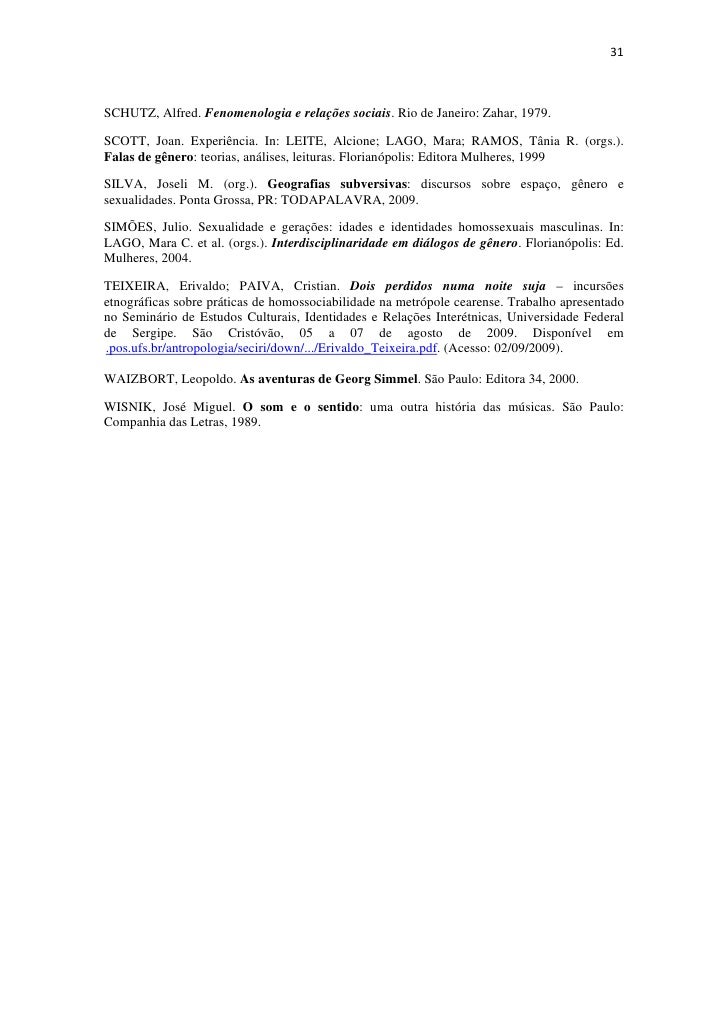 31

SCHUTZ, Alfred. Fenomenologia e relações sociais. Rio de Janeiro: Zahar, 1979.

SCOTT, Joan. Experiência. In: LEITE, Alcione; LAGO, Mara; RAMOS, Tânia R. (orgs.). Falas de gênero: teorias, análises, leituras. Florianópolis: Editora Mulheres, 1999

SILVA, Joseli M. (org.). Geografias subversivas: discursos sobre espaço, gênero e sexualidades. Ponta Grossa, PR: TODAPALAVRA, 2009.

SIMÕES, Julio. Sexualidade e gerações: idades e identidades homossexuais masculinas. In: LAGO, Mara C. et al. (orgs.). Interdisciplinaridade em diálogos de gênero. Florianópolis: Ed. Mulheres, 2004.

TEIXEIRA, Erivaldo; PAIVA, Cristian. Dois perdidos numa noite suja – incursões etnográficas sobre práticas de homossociabilidade na metrópole cearense. Trabalho apresentado no Seminário de Estudos Culturais, Identidades e Relações Interétnicas, Universidade Federal de Sergipe. São Cristóvão, 05 a 07 de agosto de 2009. Disponível em .pos.ufs.br/antropologia/seciri/down/.../Erivaldo_Teixeira.pdf. (Acesso: 02/09/2009).

WAIZBORT, Leopoldo. As aventuras de Georg Simmel. São Paulo: Editora 34, 2000.

WISNIK, José Miguel. O som e o sentido: uma outra história das músicas. São Paulo: Companhia das Letras, 1989.